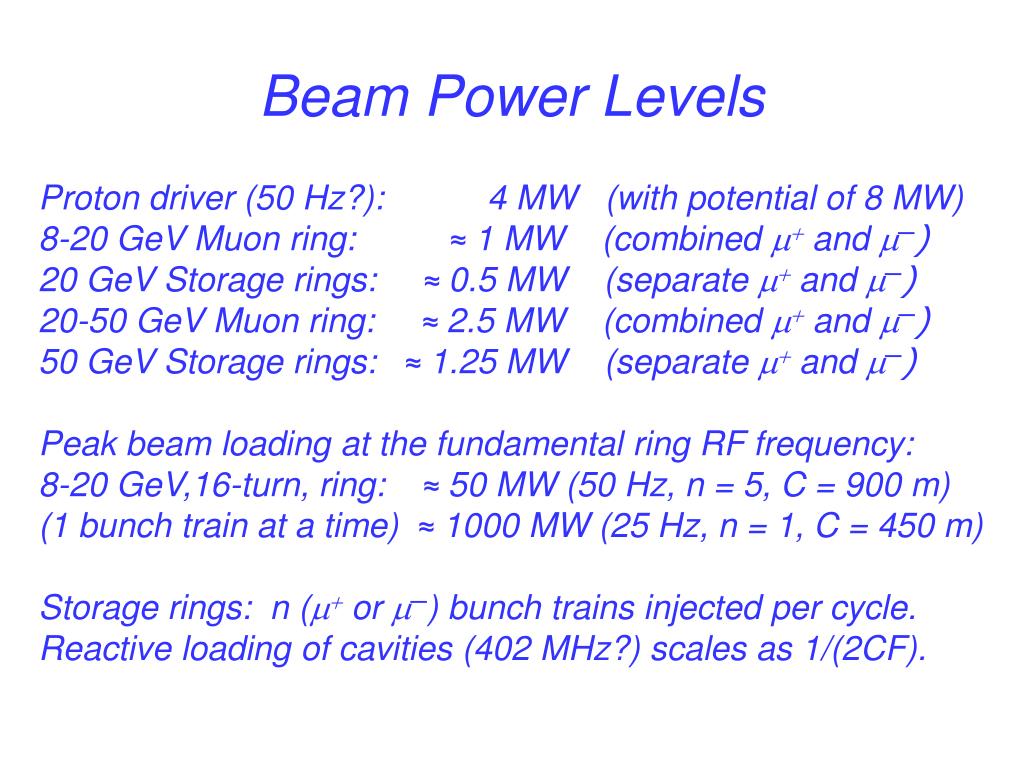 Beam Power Levels

Proton driver (50 Hz?): 4 MW (with potential of 8 MW)
8-20 GeV Muon ring: ≈ 1 MW (combined $\mu^+$ and $\mu^-$)
20 GeV Storage rings: ≈ 0.5 MW (separate $\mu^+$ and $\mu^-$)
20-50 GeV Muon ring: ≈ 2.5 MW (combined $\mu^+$ and $\mu^-$)
50 GeV Storage rings: ≈ 1.25 MW (separate $\mu^+$ and $\mu^-$)

Peak beam loading at the fundamental ring RF frequency:
8-20 GeV,16-turn, ring: ≈ 50 MW (50 Hz, n = 5, C = 900 m)
(1 bunch train at a time) ≈ 1000 MW (25 Hz, n = 1, C = 450 m)

Storage rings: n ($\mu^+$ or $\mu^-$) bunch trains injected per cycle.
Reactive loading of cavities (402 MHz?) scales as 1/(2CF).